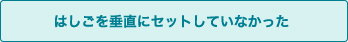 はしごを垂直にセットしていなかった